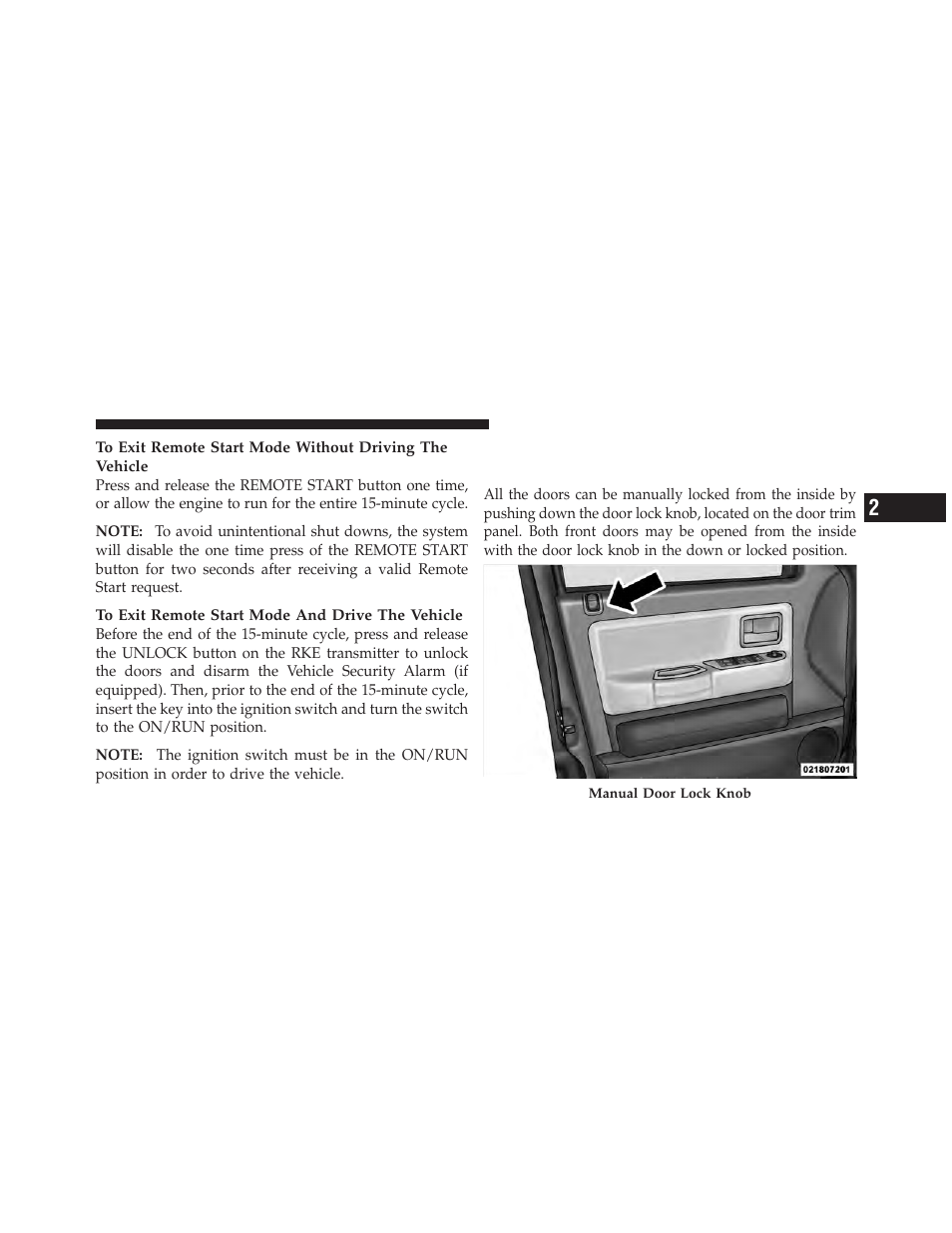 To Exit Remote Start Mode Without Driving The Vehicle

Press and release the REMOTE START button one time, or allow the engine to run for the entire 15-minute cycle.

NOTE: To avoid unintentional shut downs, the system will disable the one time press of the REMOTE START button for two seconds after receiving a valid Remote Start request.

To Exit Remote Start Mode And Drive The Vehicle

Before the end of the 15-minute cycle, press and release the UNLOCK button on the RKE transmitter to unlock the doors and disarm the Vehicle Security Alarm (if equipped). Then, prior to the end of the 15-minute cycle, insert the key into the ignition switch and turn the switch to the ON/RUN position.

NOTE: The ignition switch must be in the ON/RUN position in order to drive the vehicle.

All the doors can be manually locked from the inside by pushing down the door lock knob, located on the door trim panel. Both front doors may be opened from the inside with the door lock knob in the down or locked position.

021807201

Manual Door Lock Knob

2